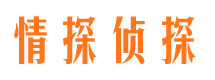 情探侦探